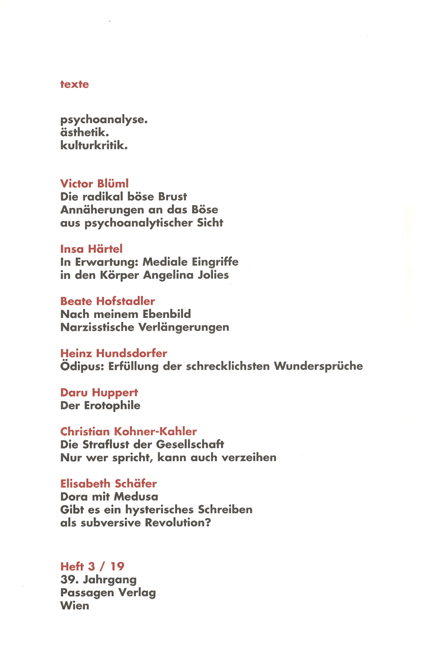 texte

psychoanalyse.
ästhetik.
kulturkritik.

Victor Blüml
Die radikal böse Brust
Annäherungen an das Böse aus psychoanalytischer Sicht

Insa Härtel
In Erwartung: Mediale Eingriffe in den Körper Angelina Jolies

Beate Hofstadler
Nach meinem Ebenbild
Narzisstische Verlängerungen

Heinz Hundsdorfer
Ödipus: Erfüllung der schrecklichsten Wundersprüche

Daru Huppert
Der Erotophile

Christian Kohner-Kahler
Die Straflust der Gesellschaft
Nur wer spricht, kann auch verzeihen

Elisabeth Schäfer
Dora mit Medusa
Gibt es ein hysterisches Schreiben als subversive Revolution?

Heft 3 / 19
39. Jahrgang
Passagen Verlag
Wien